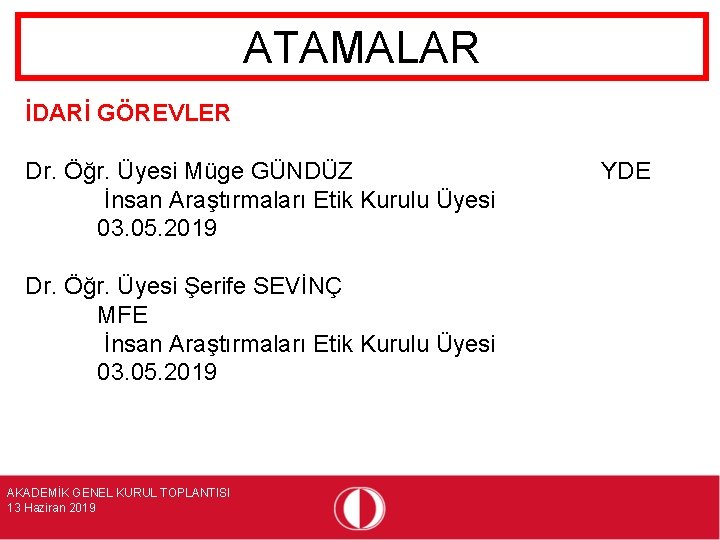 ATAMALAR

İDARİ GÖREVLER

Dr. Öğr. Üyesi Müge GÜNDÜZ YDE
İnsan Araştırmaları Etik Kurulu Üyesi
03.05.2019

Dr. Öğr. Üyesi Şerife SEVİNÇ
MFE
İnsan Araştırmaları Etik Kurulu Üyesi
03.05.2019

AKADEMİK GENEL KURUL TOPLANTISI
13 Haziran 2019